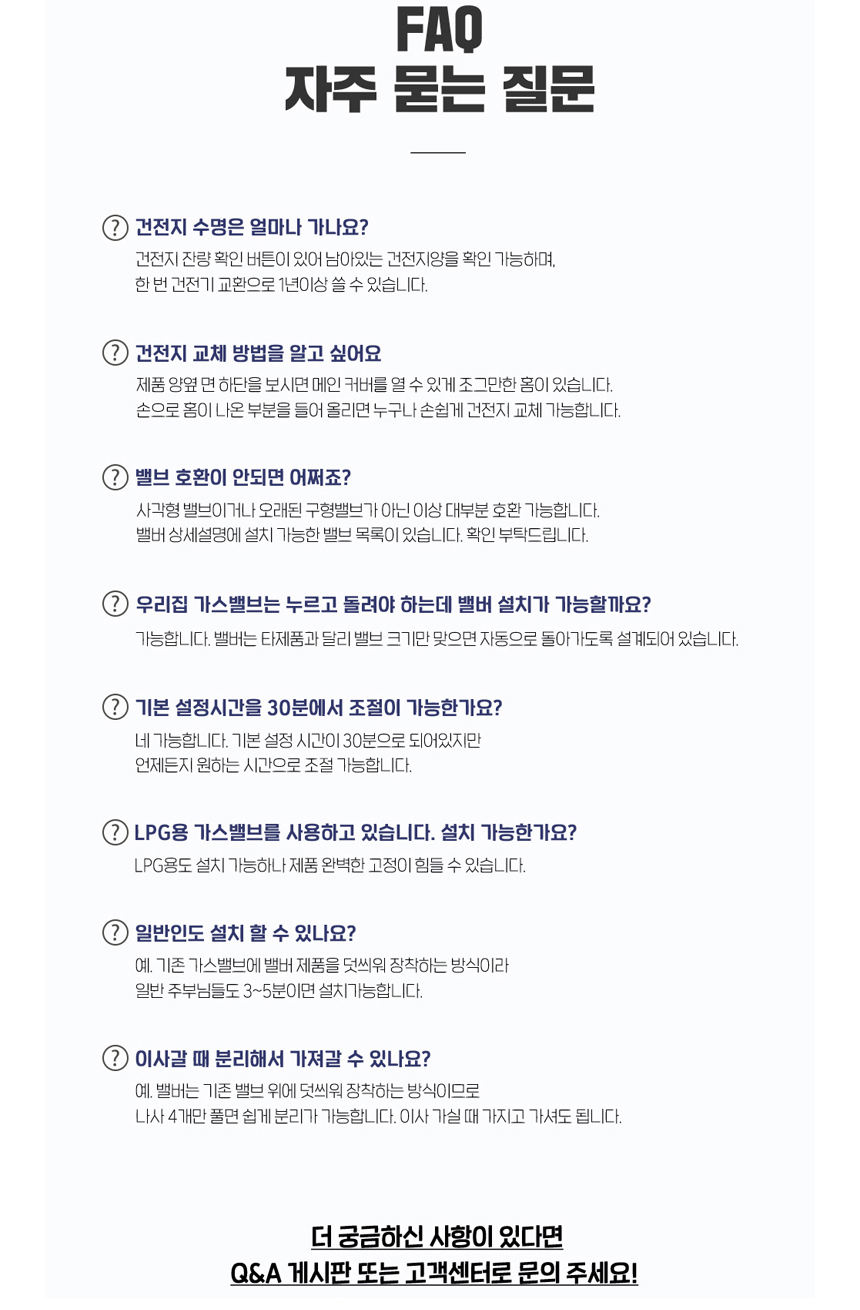 FAQ
자주 묻는 질문

? 건전지 수명은 얼마나 가나요?

건전지 잔량 확인 버튼이 있어 남아있는 건전지양을 확인 가능하며,
한 번 건전기 교환으로 1년이상 쓸 수 있습니다.

? 건전지 교체 방법을 알고 싶어요

제품 양옆 면 하단을 보시면 메인 커버를 열 수 있게 조그만한 홈이 있습니다.
손으로 홈이 나온 부분을 들어 올리면 누구나 손쉽게 건전지 교체 가능합니다.

? 밸브 호환이 안되면 어쩌죠?

사각형 밸브이거나 오래된 구형밸브가 아닌 이상 대부분 호환 가능합니다.
밸버 상세설명에 설치 가능한 밸브 목록이 있습니다. 확인 부탁드립니다.

? 우리집 가스밸브는 누르고 돌려야 하는데 밸버 설치가 가능할까요?

가능합니다. 밸버는 타제품과 달리 밸브 크기만 맞으면 자동으로 돌아가도록 설계되어 있습니다.

? 기본 설정시간을 30분에서 조절이 가능한가요?

네 가능합니다. 기본 설정 시간이 30분으로 되어있지만
언제든지 원하는 시간으로 조절 가능합니다.

? LPG용 가스밸브를 사용하고 있습니다. 설치 가능한가요?

LPG용도 설치 가능하나 제품 완벽한 고정이 힘들 수 있습니다.

? 일반인도 설치 할 수 있나요?

예. 기존 가스밸브에 밸버 제품을 덧씌워 장착하는 방식이라
일반 주부님들도 3~5분이면 설치가능합니다.

? 이사갈 때 분리해서 가져갈 수 있나요?

예. 밸버는 기존 밸브 위에 덧씌워 장착하는 방식이므로
나사 4개만 풀면 쉽게 분리가 가능합니다. 이사 가실 때 가지고 가셔도 됩니다.

더 궁금하신 사항이 있다면
Q&A 게시판 또는 고객센터로 문의 주세요!